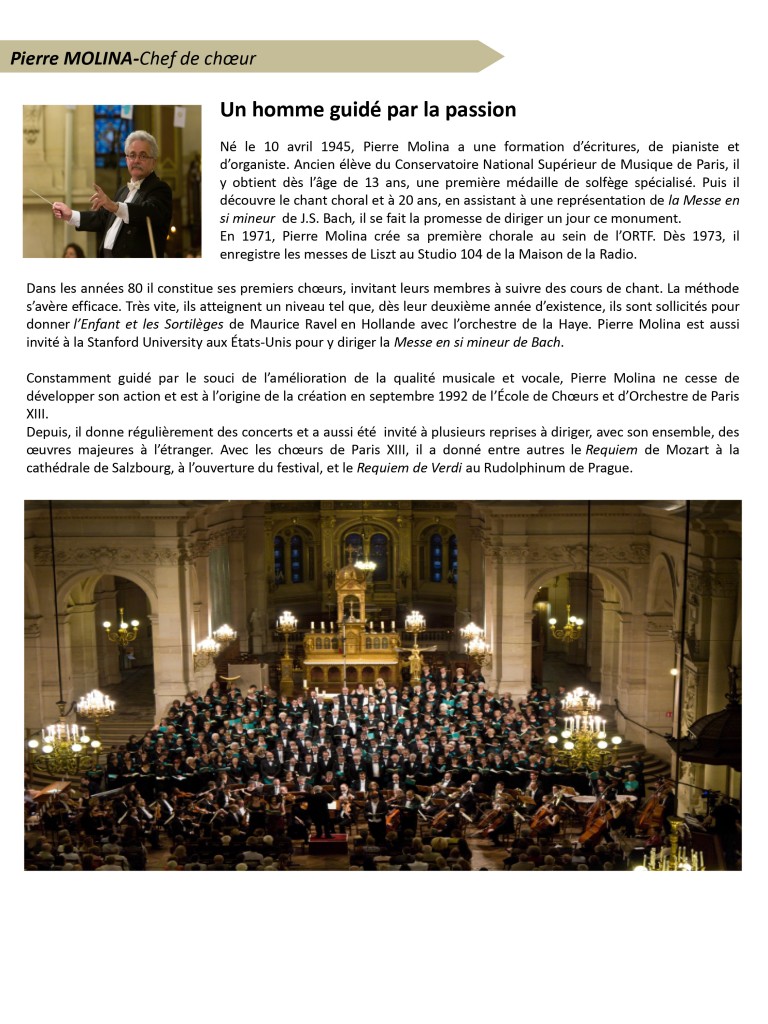 Pierre MOLINA-Chef de chœur

Un homme guidé par la passion

Né le 10 avril 1945, Pierre Molina a une formation d'écritures, de pianiste et d'organiste. Ancien élève du Conservatoire National Supérieur de Musique de Paris, il y obtient dès l'âge de 13 ans, une première médaille de solfège spécialisé. Puis il découvre le chant choral et à 20 ans, en assistant à une représentation de la Messe en si mineur de J.S. Bach, il se fait la promesse de diriger un jour ce monument.
En 1971, Pierre Molina crée sa première chorale au sein de l'ORTF. Dès 1973, il enregistre les messes de Liszt au Studio 104 de la Maison de la Radio.

Dans les années 80 il constitue ses premiers chœurs, invitant leurs membres à suivre des cours de chant. La méthode s'avère efficace. Très vite, ils atteignent un niveau tel que, dès leur deuxième année d'existence, ils sont sollicités pour donner l'Enfant et les Sortilèges de Maurice Ravel en Hollande avec l'orchestre de la Haye. Pierre Molina est aussi invité à la Stanford University aux États-Unis pour y diriger la Messe en si mineur de Bach.

Constamment guidé par le souci de l'amélioration de la qualité musicale et vocale, Pierre Molina ne cesse de développer son action et est à l'origine de la création en septembre 1992 de l'École de Chœurs et d'Orchestre de Paris XIII.
Depuis, il donne régulièrement des concerts et a aussi été invité à plusieurs reprises à diriger, avec son ensemble, des œuvres majeures à l'étranger. Avec les chœurs de Paris XIII, il a donné entre autres le Requiem de Mozart à la cathédrale de Salzbourg, à l'ouverture du festival, et le Requiem de Verdi au Rudolphinum de Prague.